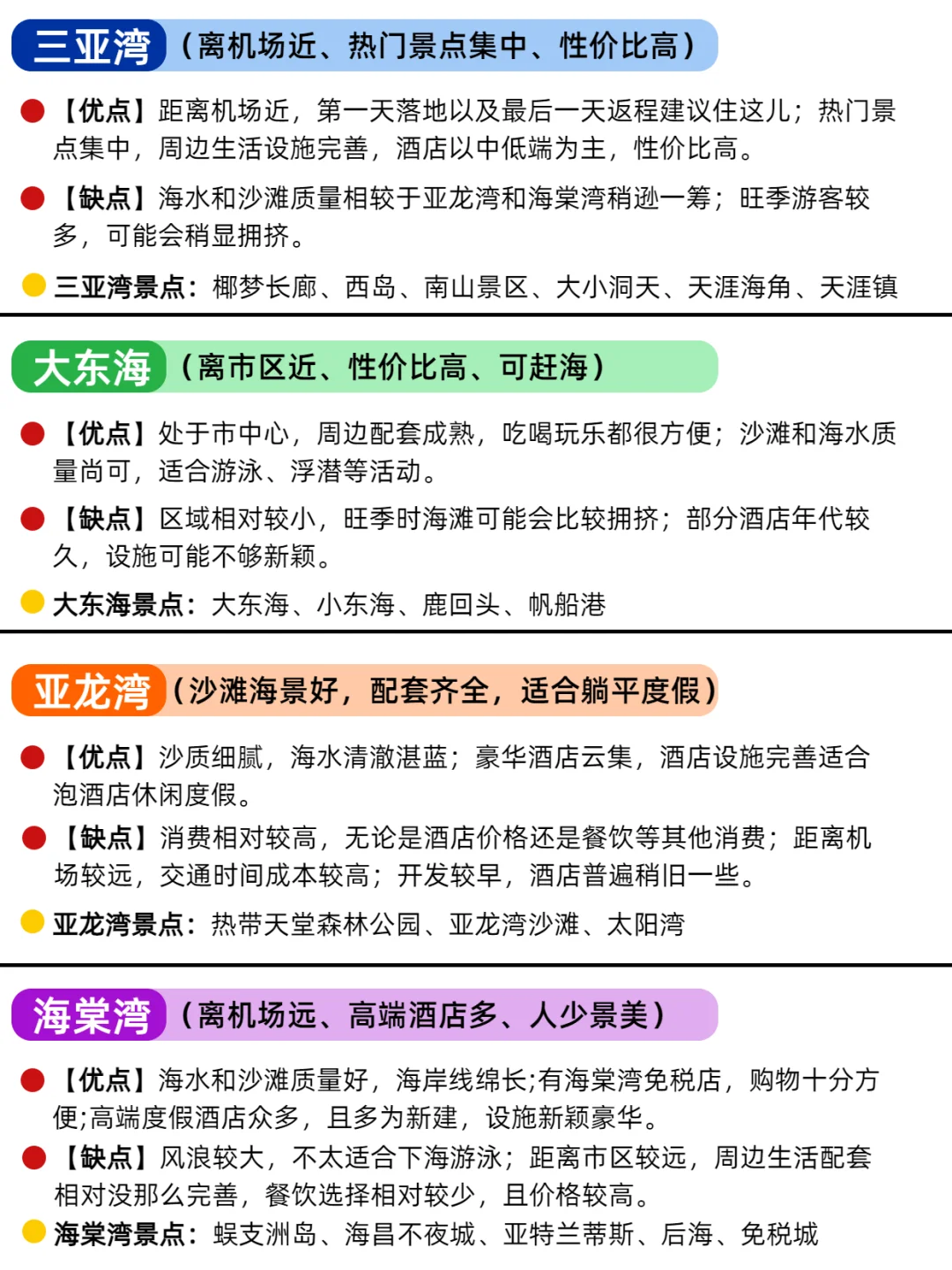 三亚湾（离机场近、热门景点集中、性价比高）

【优点】距离机场近，第一天落地以及最后一天返程建议住这儿；热门景点集中，周边生活设施完善，酒店以中低端为主，性价比高。

【缺点】海水和沙滩质量相较于亚龙湾和海棠湾稍逊一筹；旺季游客较多，可能会稍显拥挤。

三亚湾景点：椰梦长廊、西岛、南山景区、大小洞天、天涯海角、天涯镇

大东海（离市区近、性价比高、可赶海）

【优点】处于市中心，周边配套成熟，吃喝玩乐都很方便；沙滩和海水质量尚可，适合游泳、浮潜等活动。

【缺点】区域相对较小，旺季时海滩可能会比较拥挤；部分酒店年代较久，设施可能不够新颖。

大东海景点：大东海、小东海、鹿回头、帆船港

亚龙湾（沙滩海景好，配套齐全，适合躺平度假）

【优点】沙质细腻，海水清澈湛蓝；豪华酒店云集，酒店设施完善适合泡酒店休闲度假。

【缺点】消费相对较高，无论是酒店价格还是餐饮等其他消费；距离机场较远，交通时间成本较高；开发较早，酒店普遍稍旧一些。

亚龙湾景点：热带天堂森林公园、亚龙湾沙滩、太阳湾

海棠湾（离机场远、高端酒店多、人少景美）

【优点】海水和沙滩质量好，海岸线绵长;有海棠湾免税店，购物十分方便;高端度假酒店众多，且多为新建，设施新颖豪华。

【缺点】风浪较大，不太适合下海游泳；距离市区较远，周边生活配套相对没那么完善，餐饮选择相对较少，且价格较高。

海棠湾景点：蜈支洲岛、海昌不夜城、亚特兰蒂斯、后海、免税城